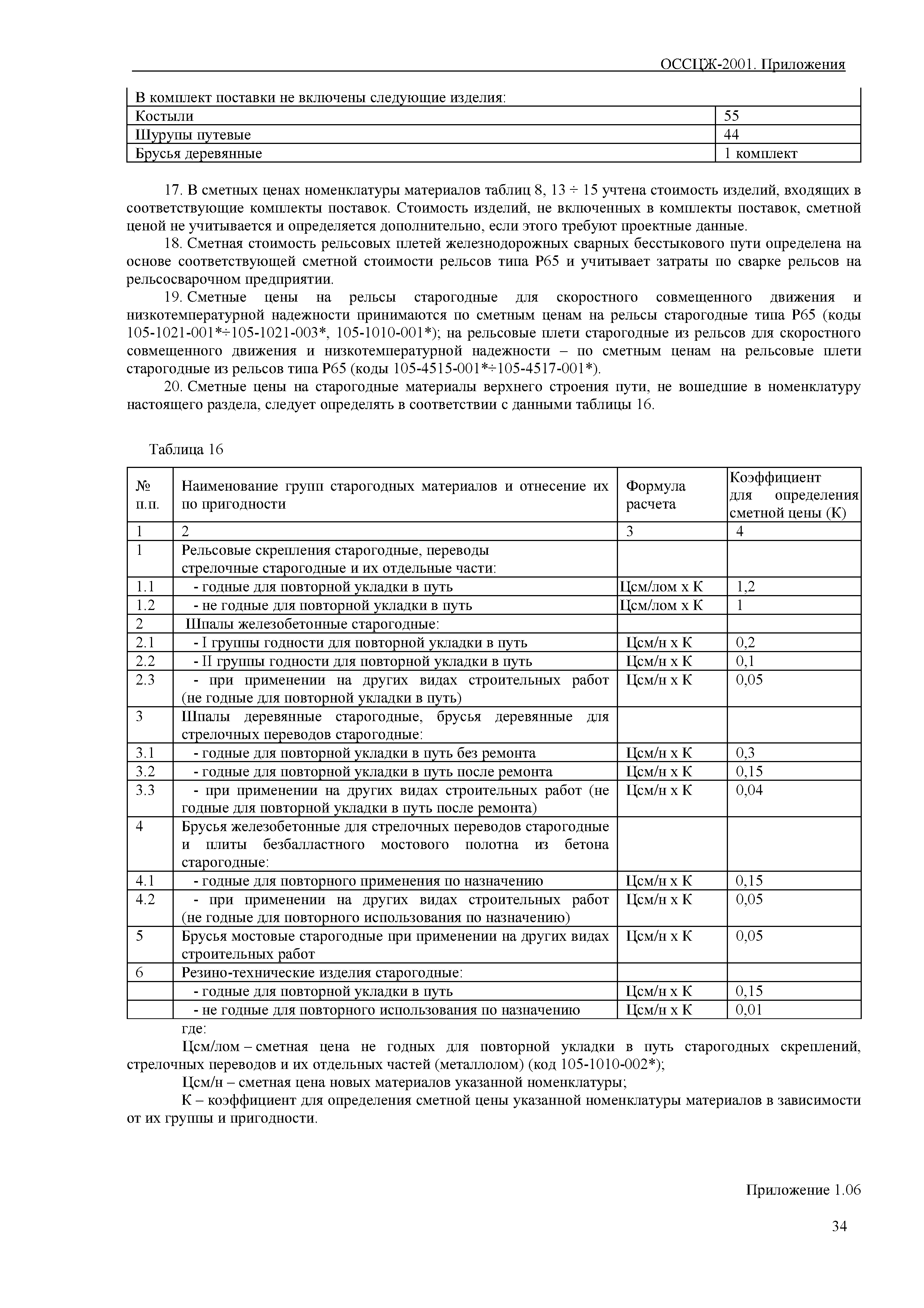 ОССЦЖ-2001. Приложения

| В комплект поставки не включены следующие изделия: | |
|---|---|
| Костыли | 55 |
| Шурупы путевые | 44 |
| Брусья деревянные | 1 комплект |

17. В сметных ценах номенклатуры материалов таблиц 8, 13 ÷ 15 учтена стоимость изделий, входящих в соответствующие комплекты поставок. Стоимость изделий, не включенных в комплекты поставок, сметной ценой не учитывается и определяется дополнительно, если этого требуют проектные данные.

18. Сметная стоимость рельсовых плетей железнодорожных сварных бесстыкового пути определена на основе соответствующей сметной стоимости рельсов типа Р65 и учитывает затраты по сварке рельсов на рельсосварочном предприятии.

19. Сметные цены на рельсы старогодные для скоростного совмещенного движения и низкотемпературной надежности принимаются по сметным ценам на рельсы старогодные типа Р65 (коды 105-1021-001*÷105-1021-003*, 105-1010-001*); на рельсовые плети старогодные из рельсов для скоростного совмещенного движения и низкотемпературной надежности – по сметным ценам на рельсовые плети старогодные из рельсов типа Р65 (коды 105-4515-001*÷105-4517-001*).

20. Сметные цены на старогодные материалы верхнего строения пути, не вошедшие в номенклатуру настоящего раздела, следует определять в соответствии с данными таблицы 16.

Таблица 16

| № п.п. | Наименование групп старогодных материалов и отнесение их по пригодности | Формула расчета | Коэффициент для определения сметной цены (К) |
|---|---|---|---|
| 1 | 2 | 3 | 4 |
| 1 | Рельсовые скрепления старогодные, переводы стрелочные старогодные и их отдельные части: | | |
| 1.1 | - годные для повторной укладки в путь | Цсм/лом х К | 1,2 |
| 1.2 | - не годные для повторной укладки в путь | Цсм/лом х К | 1 |
| 2 | Шпалы железобетонные старогодные: | | |
| 2.1 | - I группы годности для повторной укладки в путь | Цсм/н х К | 0,2 |
| 2.2 | - II группы годности для повторной укладки в путь | Цсм/н х К | 0,1 |
| 2.3 | - при применении на других видах строительных работ (не годные для повторной укладки в путь) | Цсм/н х К | 0,05 |
| 3 | Шпалы деревянные старогодные, брусья деревянные для стрелочных переводов старогодные: | | |
| 3.1 | - годные для повторной укладки в путь без ремонта | Цсм/н х К | 0,3 |
| 3.2 | - годные для повторной укладки в путь после ремонта | Цсм/н х К | 0,15 |
| 3.3 | - при применении на других видах строительных работ (не годные для повторной укладки в путь после ремонта) | Цсм/н х К | 0,04 |
| 4 | Брусья железобетонные для стрелочных переводов старогодные и плиты безбалластного мостового полотна из бетона старогодные: | | |
| 4.1 | - годные для повторного применения по назначению | Цсм/н х К | 0,15 |
| 4.2 | - при применении на других видах строительных работ (не годные для повторного использования по назначению) | Цсм/н х К | 0,05 |
| 5 | Брусья мостовые старогодные при применении на других видах строительных работ | Цсм/н х К | 0,05 |
| 6 | Резино-технические изделия старогодные: | | |
| | - годные для повторной укладки в путь | Цсм/н х К | 0,15 |
| | - не годные для повторного использования по назначению | Цсм/н х К | 0,01 |

где:

Цсм/лом – сметная цена не годных для повторной укладки в путь старогодных скреплений, стрелочных переводов и их отдельных частей (металлолом) (код 105-1010-002*);

Цсм/н – сметная цена новых материалов указанной номенклатуры;

К – коэффициент для определения сметной цены указанной номенклатуры материалов в зависимости от их группы и пригодности.

Приложение 1.06

34